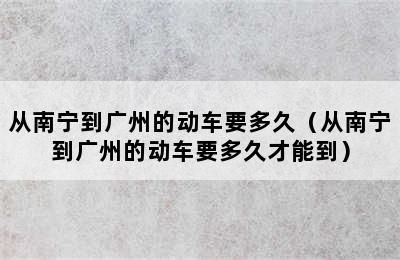 从南宁到广州的动车要多久（从南宁到广州的动车要多久才能到）